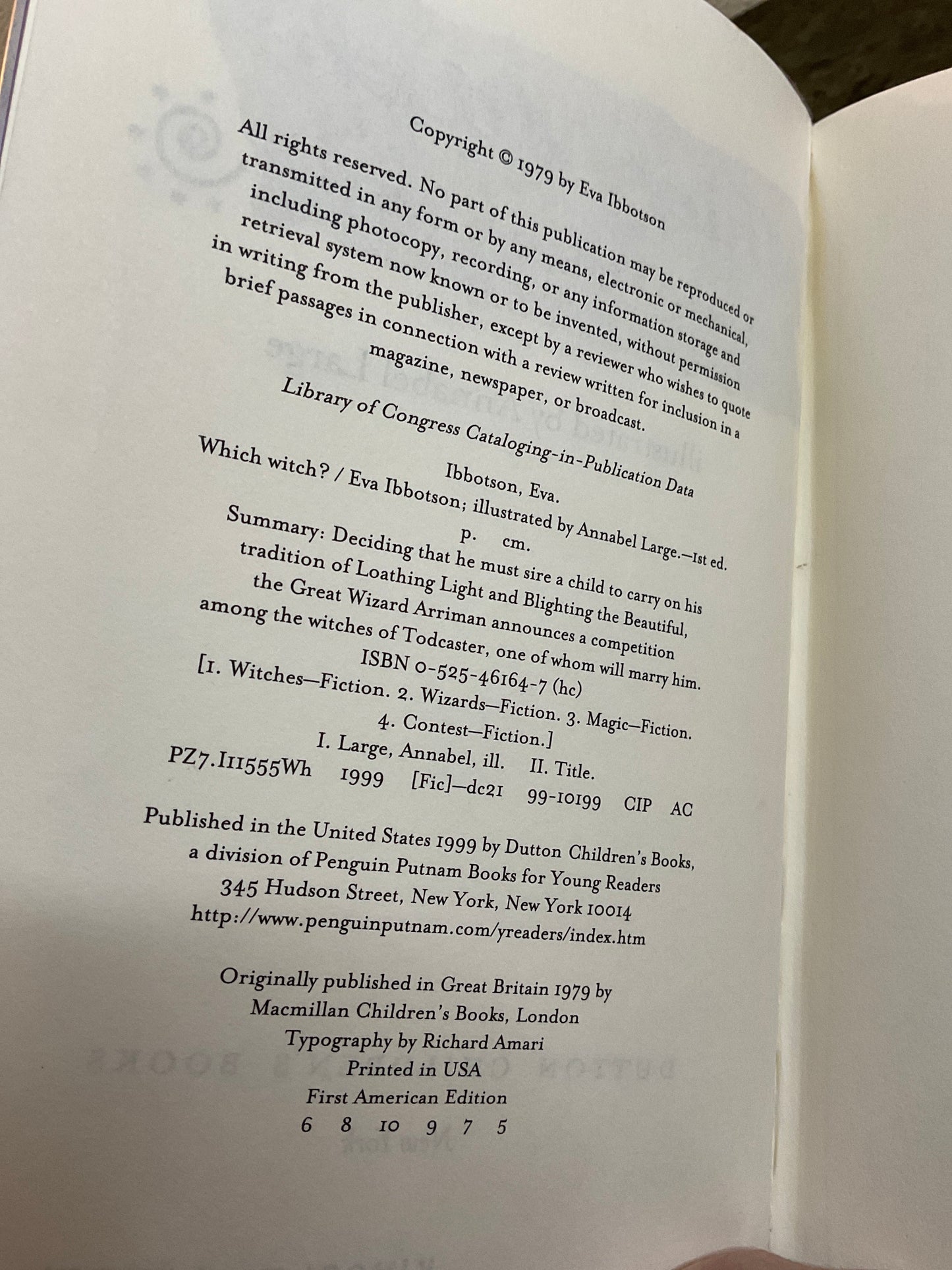 Copyright © 1979 by Eva Ibbotson

All rights reserved. No part of this publication may be reproduced or transmitted in any form or by any means, electronic or mechanical, including photocopy, recording, or any information storage and retrieval system now known or to be invented, without permission in writing from the publisher, except by a reviewer who wishes to quote brief passages in connection with a review written for inclusion in a magazine, newspaper, or broadcast.

Library of Congress Cataloging-in-Publication Data

Ibbotson, Eva.
Which witch? / Eva Ibbotson; illustrated by Annabel Large.—1st ed.
p. cm.
Summary: Deciding that he must sire a child to carry on his tradition of Loathing Light and Blighting the Beautiful, the Great Wizard Arriman announces a competition among the witches of Todcaster, one of whom will marry him.
ISBN 0-525-46164-7 (hc)
[1. Witches—Fiction. 2. Wizards—Fiction. 3. Magic—Fiction. 4. Contest—Fiction.]
I. Large, Annabel, ill. II. Title.
PZ7.I11555Wh 1999 [Fic]—dc21 99-10199 CIP AC

Published in the United States 1999 by Dutton Children's Books, a division of Penguin Putnam Books for Young Readers
345 Hudson Street, New York, New York 10014
http://www.penguinputnam.com/yreaders/index.htm

Originally published in Great Britain 1979 by
Macmillan Children's Books, London
Typography by Richard Amari
Printed in USA
First American Edition
6 8 10 9 7 5